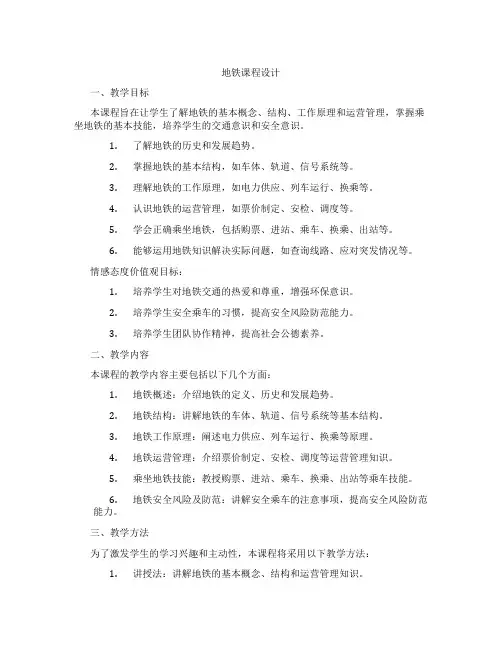 地铁课程设计

一、教学目标

本课程旨在让学生了解地铁的基本概念、结构、工作原理和运营管理，掌握乘坐地铁的基本技能，培养学生的交通意识和安全意识。

1. 了解地铁的历史和发展趋势。

2. 掌握地铁的基本结构，如车体、轨道、信号系统等。

3. 理解地铁的工作原理，如电力供应、列车运行、换乘等。

4. 认识地铁的运营管理，如票价制定、安检、调度等。

5. 学会正确乘坐地铁，包括购票、进站、乘车、换乘、出站等。

6. 能够运用地铁知识解决实际问题，如查询线路、应对突发情况等。

情感态度价值观目标：

1. 培养学生对地铁交通的热爱和尊重，增强环保意识。

2. 培养学生安全乘车的习惯，提高安全风险防范能力。

3. 培养学生团队协作精神，提高社会公德素养。

二、教学内容

本课程的教学内容主要包括以下几个方面：

1. 地铁概述：介绍地铁的定义、历史和发展趋势。

2. 地铁结构：讲解地铁的车体、轨道、信号系统等基本结构。

3. 地铁工作原理：阐述电力供应、列车运行、换乘等原理。

4. 地铁运营管理：介绍票价制定、安检、调度等运营管理知识。

5. 乘坐地铁技能：教授购票、进站、乘车、换乘、出站等乘车技能。

6. 地铁安全风险及防范：讲解安全乘车的注意事项，提高安全风险防范能力。

三、教学方法

为了激发学生的学习兴趣和主动性，本课程将采用以下教学方法：

1. 讲授法：讲解地铁的基本概念、结构和运营管理知识。